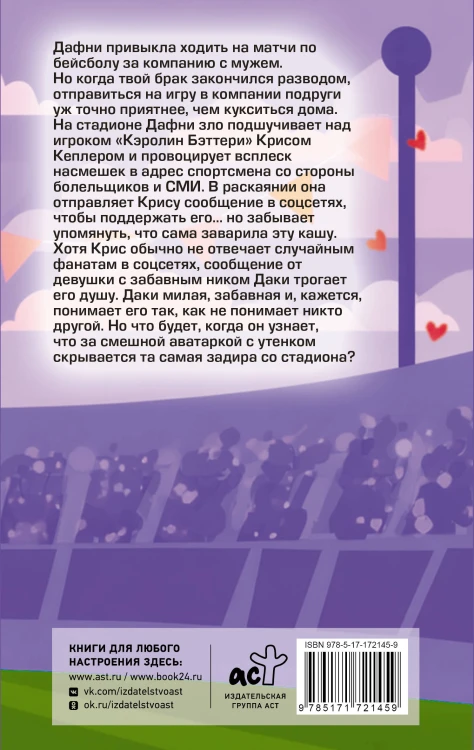 Дафни привыкла ходить на матчи по бейсболу за компанию с мужем. Но когда твой брак закончился разводом, отправиться на игру в компании подруги уж точно приятнее, чем кукситься дома. На стадионе Дафни зло подшучивает над игроком «Кэролин Бэттери» Крисом Кеплером и провоцирует всплеск насмешек в адрес спортсмена со стороны болельщиков и СМИ. В раскаянии она отправляет Крису сообщение в соцсетях, чтобы поддержать его... но забывает упомянуть, что сама заварила эту кашу. Хотя Крис обычно не отвечает случайным фанатам в соцсетях, сообщение от девушки с забавным ником Даки трогает его душу. Даки милая, забавная и, кажется, понимает его так, как не понимает никто другой. Но что будет, когда он узнает, что за смешной аватаркой с утенком скрывается та самая задира со стадиона?

КНИГИ ДЛЯ ЛЮБОГО НАСТРОЕНИЯ ЗДЕСЬ:
www.ast.ru / www.book24.ru
vk.com/izdatelstvoast
ok.ru/izdatelstvoast

аст
ИЗДАТЕЛЬСКАЯ ГРУППА АСТ

ISBN 978-5-17-172145-9
9 785171 721459